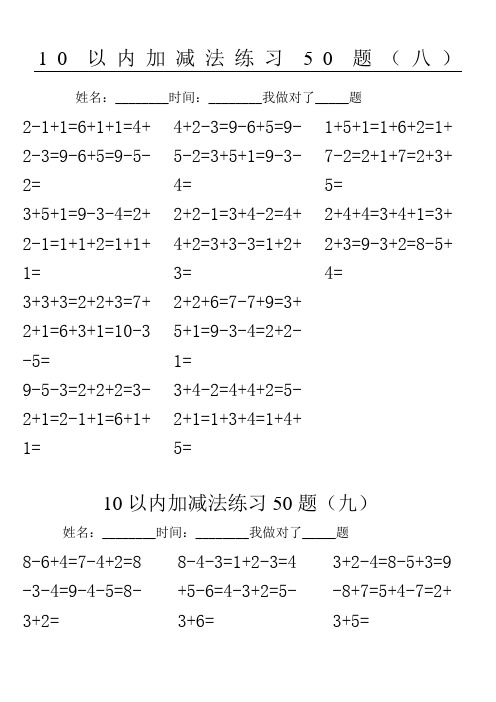 10 以内加减法练习 50 题（八）

姓名：________时间：________我做对了_____题

2-1+1=6+1+1=4+2-3=9-6+5=9-5-2=

3+5+1=9-3-4=2+2-1=1+1+2=1+1+1=

3+3+3=2+2+3=7+2+1=6+3+1=10-3-5=

9-5-3=2+2+2=3-2+1=2-1+1=6+1+1=

4+2-3=9-6+5=9-5-2=3+5+1=9-3-4=

2+2-1=3+4-2=4+4+2=3+3-3=1+2+3=

2+2+6=7-7+9=3+5+1=9-3-4=2+2-1=

3+4-2=4+4+2=5-2+1=1+3+4=1+4+5=

1+5+1=1+6+2=1+7-2=2+1+7=2+3+5=

2+4+4=3+4+1=3+2+3=9-3+2=8-5+4=

10 以内加减法练习 50 题（九）

姓名：________时间：________我做对了_____题

8-6+4=7-4+2=8-3-4=9-4-5=8-3+2=

8-4-3=1+2-3=4+5-6=4-3+2=5-3+6=

3+2-4=8-5+3=9-8+7=5+4-7=2+3+5=